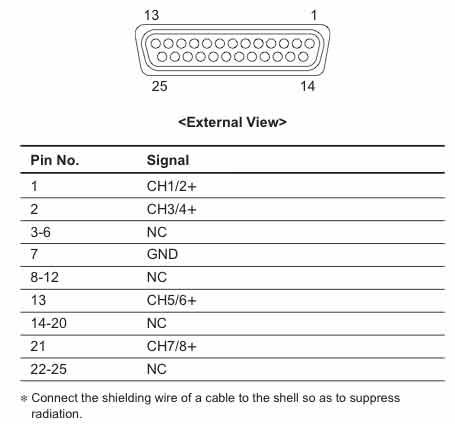 13 1

25 14

<External View>

| Pin No. | Signal |
|---|---|
| 1 | CH1/2+ |
| 2 | CH3/4+ |
| 3-6 | NC |
| 7 | GND |
| 8-12 | NC |
| 13 | CH5/6+ |
| 14-20 | NC |
| 21 | CH7/8+ |
| 22-25 | NC |

※ Connect the shielding wire of a cable to the shell so as to suppress radiation.